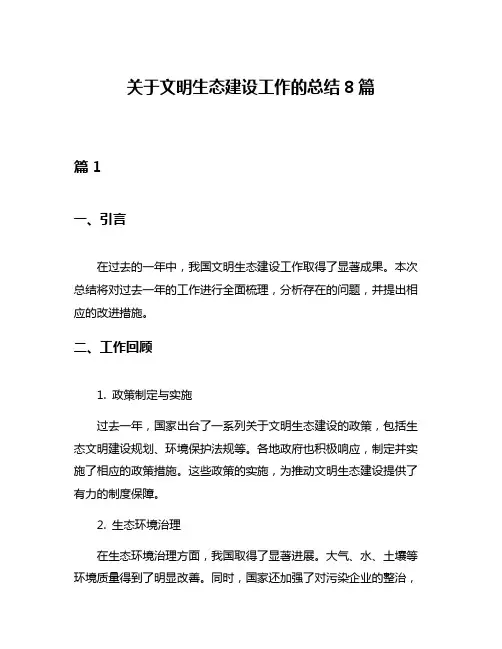 关于文明生态建设工作的总结 8 篇

篇 1

一、引言

在过去的一年中，我国文明生态建设工作取得了显著成果。本次总结将对过去一年的工作进行全面梳理，分析存在的问题，并提出相应的改进措施。

二、工作回顾

1. 政策制定与实施

过去一年，国家出台了一系列关于文明生态建设的政策，包括生态文明建设规划、环境保护法规等。各地政府也积极响应，制定并实施了相应的政策措施。这些政策的实施，为推动文明生态建设提供了有力的制度保障。

2. 生态环境治理

在生态环境治理方面，我国取得了显著进展。大气、水、土壤等环境质量得到了明显改善。同时，国家还加强了对污染企业的整治，